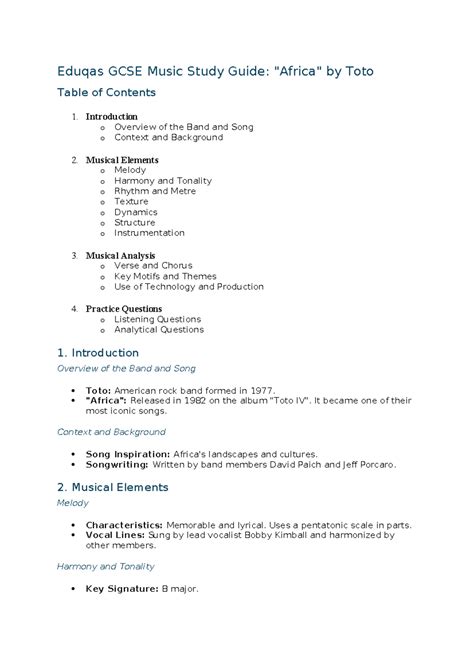 Eduqas GCSE Music Study Guide: "Africa" by Toto

Table of Contents

1. Introduction
   o Overview of the Band and Song
   o Context and Background

2. Musical Elements
   o Melody
   o Harmony and Tonality
   o Rhythm and Metre
   o Texture
   o Dynamics
   o Structure
   o Instrumentation

3. Musical Analysis
   o Verse and Chorus
   o Key Motifs and Themes
   o Use of Technology and Production

4. Practice Questions
   o Listening Questions
   o Analytical Questions

1. Introduction

Overview of the Band and Song

• Toto: American rock band formed in 1977.
• "Africa": Released in 1982 on the album "Toto IV". It became one of their most iconic songs.

Context and Background

• Song Inspiration: Africa's landscapes and cultures.
• Songwriting: Written by band members David Paich and Jeff Porcaro.

2. Musical Elements

Melody

• Characteristics: Memorable and lyrical. Uses a pentatonic scale in parts.
• Vocal Lines: Sung by lead vocalist Bobby Kimball and harmonized by other members.

Harmony and Tonality

• Key Signature: B major.